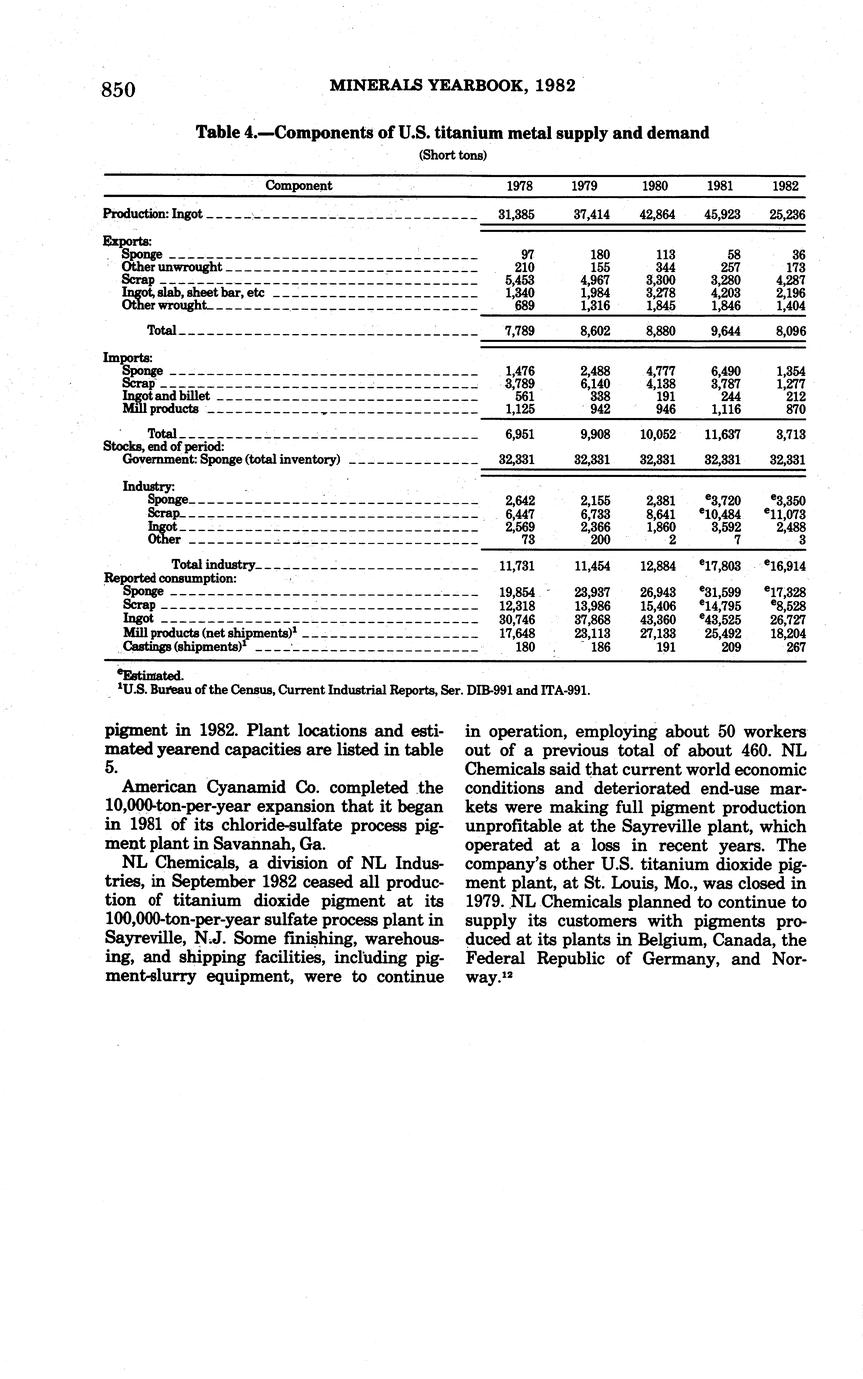 850 MINERALS YEARBOOK, 1982

Table 4.—Components of U.S. titanium metal supply and demand
(Short tons)

| Component | 1978 | 1979 | 1980 | 1981 | 1982 |
|---|---|---|---|---|---|
| Production: Ingot | 31,385 | 37,414 | 42,864 | 45,923 | 25,236 |
| Exports: | | | | | |
| Sponge | 97 | 180 | 113 | 58 | 36 |
| Other unwrought | 210 | 155 | 344 | 257 | 173 |
| Scrap | 5,453 | 4,967 | 3,300 | 3,280 | 4,287 |
| Ingot, slab, sheet bar, etc | 1,340 | 1,984 | 3,278 | 4,203 | 2,196 |
| Other wrought | 689 | 1,316 | 1,845 | 1,846 | 1,404 |
| Total | 7,789 | 8,602 | 8,880 | 9,644 | 8,096 |
| Imports: | | | | | |
| Sponge | 1,476 | 2,488 | 4,777 | 6,490 | 1,354 |
| Scrap | 3,789 | 6,140 | 4,138 | 3,787 | 1,277 |
| Ingot and billet | 561 | 338 | 191 | 244 | 212 |
| Mill products | 1,125 | 942 | 946 | 1,116 | 870 |
| Total | 6,951 | 9,908 | 10,052 | 11,637 | 3,713 |
| Stocks, end of period: | | | | | |
| Government: Sponge (total inventory) | 32,331 | 32,331 | 32,331 | 32,331 | 32,331 |
| Industry: | | | | | |
| Sponge | 2,642 | 2,155 | 2,381 | $^e$3,720 | $^e$3,350 |
| Scrap | 6,447 | 6,733 | 8,641 | $^e$10,484 | $^e$11,073 |
| Ingot | 2,569 | 2,366 | 1,860 | 3,592 | 2,488 |
| Other | 73 | 200 | 2 | 7 | 3 |
| Total industry | 11,731 | 11,454 | 12,884 | $^e$17,803 | $^e$16,914 |
| Reported consumption: | | | | | |
| Sponge | 19,854 | 23,937 | 26,943 | $^e$31,599 | $^e$17,328 |
| Scrap | 12,318 | 13,986 | 15,406 | $^e$14,795 | $^e$8,528 |
| Ingot | 30,746 | 37,868 | 43,360 | $^e$43,525 | 26,727 |
| Mill products (net shipments)$^1$ | 17,648 | 23,113 | 27,133 | 25,492 | 18,204 |
| Castings (shipments)$^1$ | 180 | 186 | 191 | 209 | 267 |

$^e$Estimated.
$^1$U.S. Bureau of the Census, Current Industrial Reports, Ser. DIB-991 and ITA-991.

pigment in 1982. Plant locations and estimated yearend capacities are listed in table 5.

American Cyanamid Co. completed the 10,000-ton-per-year expansion that it began in 1981 of its chloride-sulfate process pigment plant in Savannah, Ga.

NL Chemicals, a division of NL Industries, in September 1982 ceased all production of titanium dioxide pigment at its 100,000-ton-per-year sulfate process plant in Sayreville, N.J. Some finishing, warehousing, and shipping facilities, including pigment-slurry equipment, were to continue in operation, employing about 50 workers out of a previous total of about 460. NL Chemicals said that current world economic conditions and deteriorated end-use markets were making full pigment production unprofitable at the Sayreville plant, which operated at a loss in recent years. The company's other U.S. titanium dioxide pigment plant, at St. Louis, Mo., was closed in 1979. NL Chemicals planned to continue to supply its customers with pigments produced at its plants in Belgium, Canada, the Federal Republic of Germany, and Norway.$^{12}$